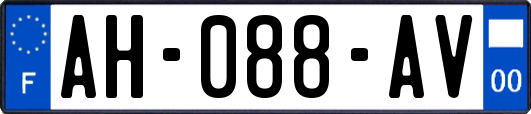 F
AH-088-AV
00